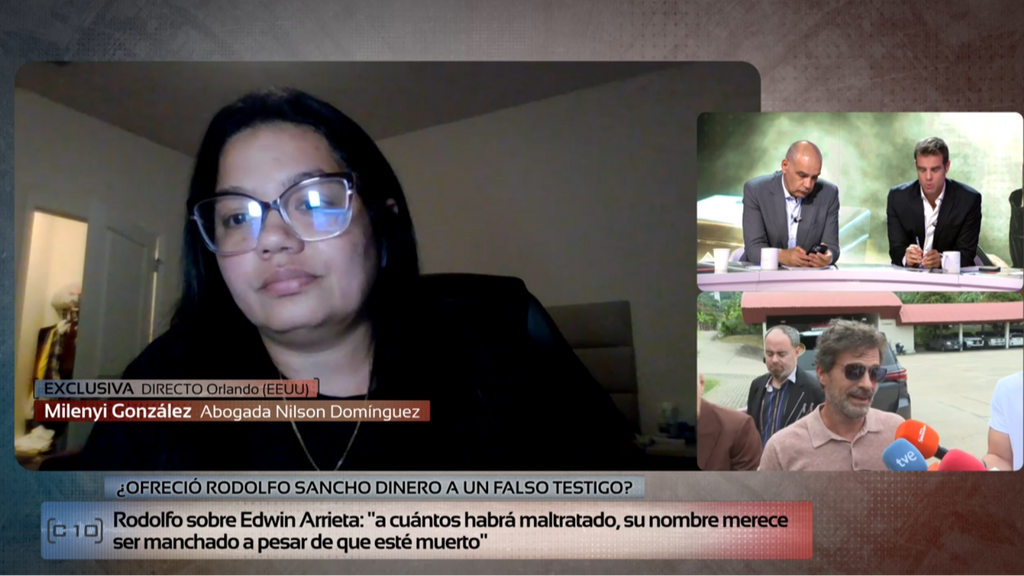 EXCLUSIVA DIRECTO Orlando (EEUU)
Milenyi González Abogada Nilson Domínguez

tve

¿OFRECIÓ RODOLFO SANCHO DINERO A UN FALSO TESTIGO?

C10

Rodolfo sobre Edwin Arrieta: "a cuántos habrá maltratado, su nombre merece ser manchado a pesar de que esté muerto"